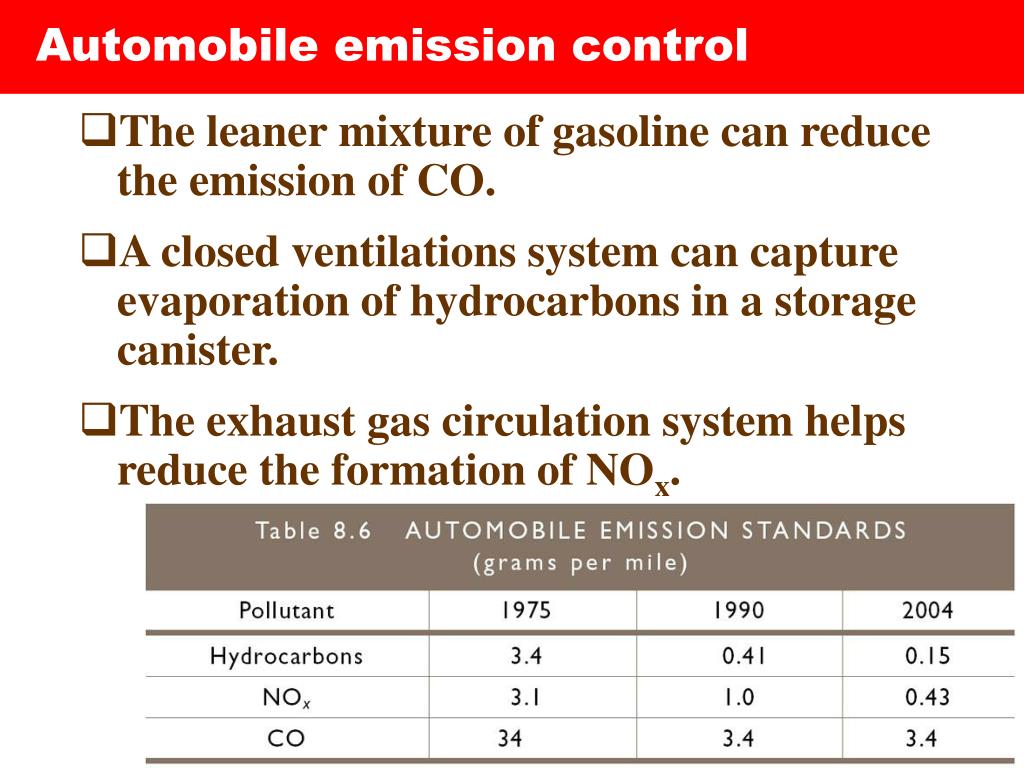 Automobile emission control

❑The leaner mixture of gasoline can reduce the emission of CO.

❑A closed ventilations system can capture evaporation of hydrocarbons in a storage canister.

❑The exhaust gas circulation system helps reduce the formation of $NO_x$.

Table 8.6 AUTOMOBILE EMISSION STANDARDS (grams per mile)

| Pollutant | 1975 | 1990 | 2004 |
|---|---|---|---|
| Hydrocarbons | 3.4 | 0.41 | 0.15 |
| $NO_x$ | 3.1 | 1.0 | 0.43 |
| CO | 34 | 3.4 | 3.4 |